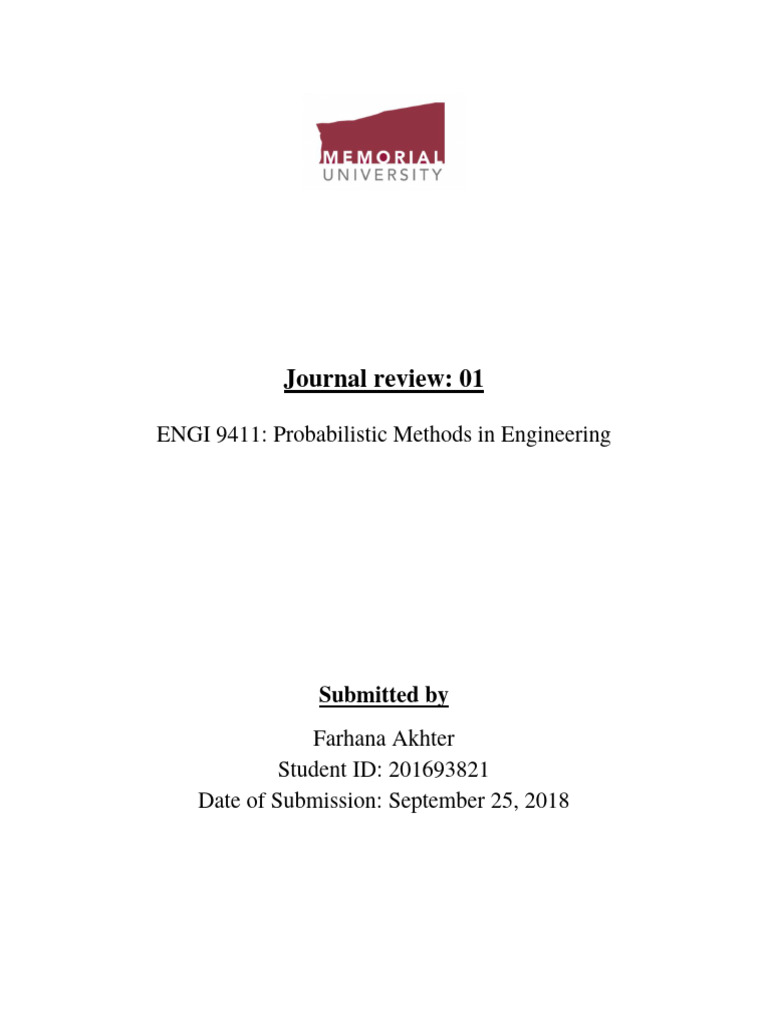 MEMORIAL
UNIVERSITY

Journal review: 01

ENGI 9411: Probabilistic Methods in Engineering

Submitted by

Farhana Akhter
Student ID: 201693821
Date of Submission: September 25, 2018